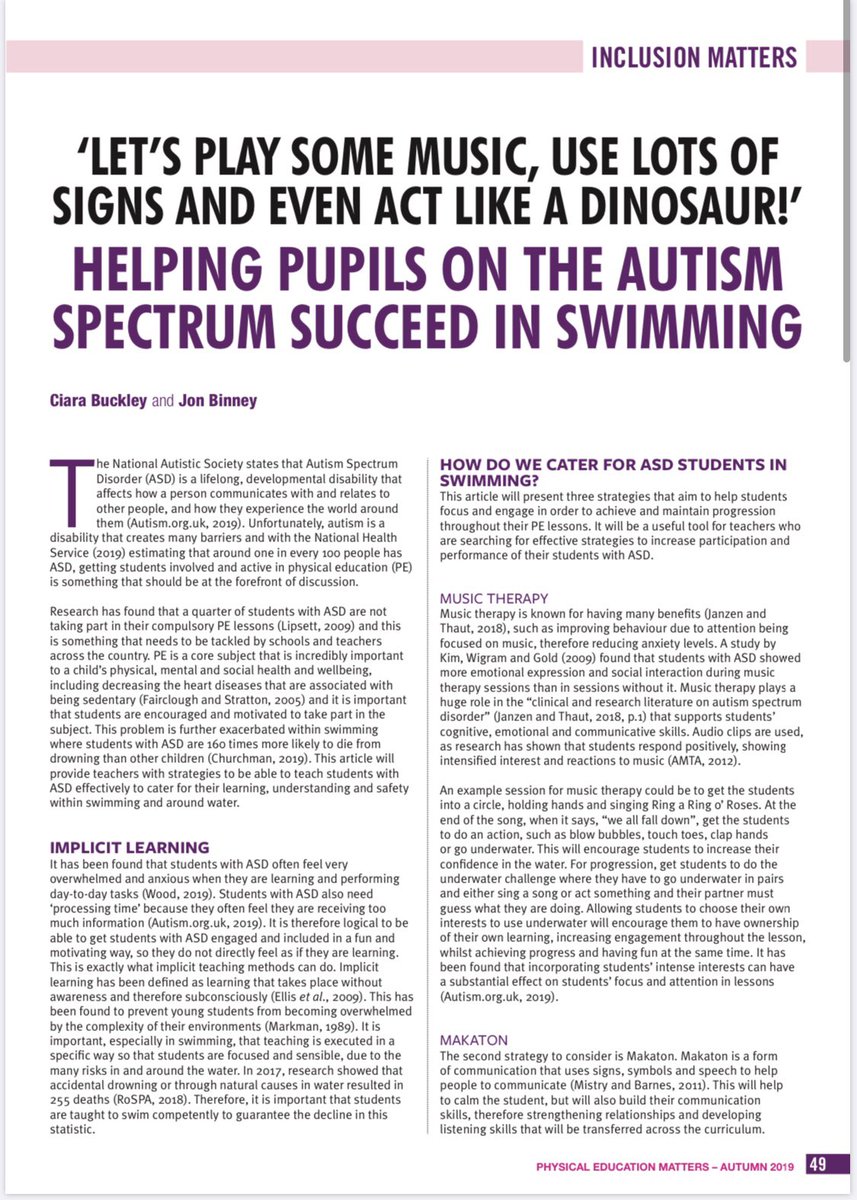 INCLUSION MATTERS

'LET'S PLAY SOME MUSIC, USE LOTS OF SIGNS AND EVEN ACT LIKE A DINOSAUR!'
HELPING PUPILS ON THE AUTISM SPECTRUM SUCCEED IN SWIMMING

Ciara Buckley and Jon Binney

The National Autistic Society states that Autism Spectrum Disorder (ASD) is a lifelong, developmental disability that affects how a person communicates with and relates to other people, and how they experience the world around them (Autism.org.uk, 2019). Unfortunately, autism is a disability that creates many barriers and with the National Health Service (2019) estimating that around one in every 100 people has ASD, getting students involved and active in physical education (PE) is something that should be at the forefront of discussion.

Research has found that a quarter of students with ASD are not taking part in their compulsory PE lessons (Lipsett, 2009) and this is something that needs to be tackled by schools and teachers across the country. PE is a core subject that is incredibly important to a child's physical, mental and social health and wellbeing, including decreasing the heart diseases that are associated with being sedentary (Fairclough and Stratton, 2005) and it is important that students are encouraged and motivated to take part in the subject. This problem is further exacerbated within swimming where students with ASD are 160 times more likely to die from drowning than other children (Churchman, 2019). This article will provide teachers with strategies to be able to teach students with ASD effectively to cater for their learning, understanding and safety within swimming and around water.

IMPLICIT LEARNING
It has been found that students with ASD often feel very overwhelmed and anxious when they are learning and performing day-to-day tasks (Wood, 2019). Students with ASD also need 'processing time' because they often feel they are receiving too much information (Autism.org.uk, 2019). It is therefore logical to be able to get students with ASD engaged and included in a fun and motivating way, so they do not directly feel as if they are learning. This is exactly what implicit teaching methods can do. Implicit learning has been defined as learning that takes place without awareness and therefore subconsciously (Ellis et al., 2009). This has been found to prevent young students from becoming overwhelmed by the complexity of their environments (Markman, 1989). It is important, especially in swimming, that teaching is executed in a specific way so that students are focused and sensible, due to the many risks in and around the water. In 2017, research showed that accidental drowning or through natural causes in water resulted in 255 deaths (RoSPA, 2018). Therefore, it is important that students are taught to swim competently to guarantee the decline in this statistic.

HOW DO WE CATER FOR ASD STUDENTS IN SWIMMING?
This article will present three strategies that aim to help students focus and engage in order to achieve and maintain progression throughout their PE lessons. It will be a useful tool for teachers who are searching for effective strategies to increase participation and performance of their students with ASD.

MUSIC THERAPY
Music therapy is known for having many benefits (Janzen and Thaut, 2018), such as improving behaviour due to attention being focused on music, therefore reducing anxiety levels. A study by Kim, Wigram and Gold (2009) found that students with ASD showed more emotional expression and social interaction during music therapy sessions than in sessions without it. Music therapy plays a huge role in the "clinical and research literature on autism spectrum disorder" (Janzen and Thaut, 2018, p.1) that supports students' cognitive, emotional and communicative skills. Audio clips are used, as research has shown that students respond positively, showing intensified interest and reactions to music (AMTA, 2012).

An example session for music therapy could be to get the students into a circle, holding hands and singing Ring a Ring o' Roses. At the end of the song, when it says, "we all fall down", get the students to do an action, such as blow bubbles, touch toes, clap hands or go underwater. This will encourage students to increase their confidence in the water. For progression, get students to do the underwater challenge where they have to go underwater in pairs and either sing a song or act something and their partner must guess what they are doing. Allowing students to choose their own interests to use underwater will encourage them to have ownership of their own learning, increasing engagement throughout the lesson, whilst achieving progress and having fun at the same time. It has been found that incorporating students' intense interests can have a substantial effect on students' focus and attention in lessons (Autism.org.uk, 2019).

MAKATON
The second strategy to consider is Makaton. Makaton is a form of communication that uses signs, symbols and speech to help people to communicate (Mistry and Barnes, 2011). This will help to calm the student, but will also build their communication skills, therefore strengthening relationships and developing listening skills that will be transferred across the curriculum.

PHYSICAL EDUCATION MATTERS – AUTUMN 2019 49